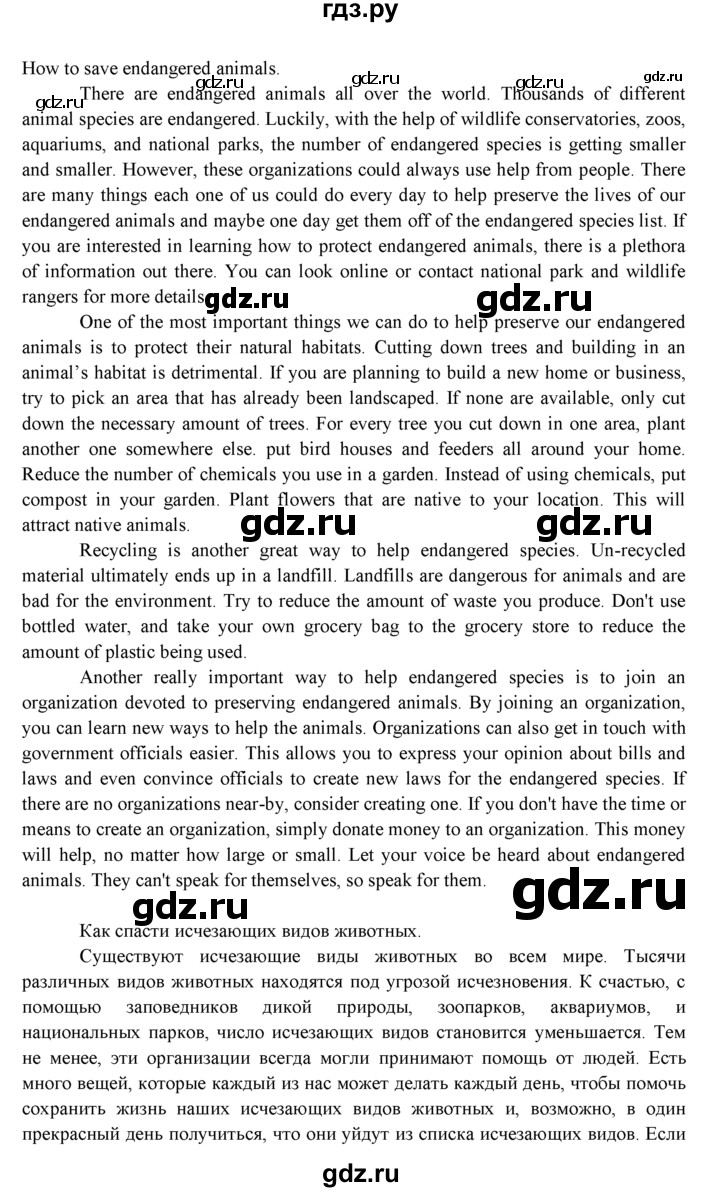 гдз.ру

How to save endangered animals.

gdz.ru gdz.ru gdz.ru gdz.ru gdz.ru

There are endangered animals all over the world. Thousands of different animal species are endangered. Luckily, with the help of wildlife conservatories, zoos, aquariums, and national parks, the number of endangered species is getting smaller and smaller. However, these organizations could always use help from people. There are many things each one of us could do every day to help preserve the lives of our endangered animals and maybe one day get them off of the endangered species list. If you are interested in learning how to protect endangered animals, there is a plethora of information out there. You can look online or contact national park and wildlife rangers for more details.

gdz.ru gdz.ru

One of the most important things we can do to help preserve our endangered animals is to protect their natural habitats. Cutting down trees and building in an animal's habitat is detrimental. If you are planning to build a new home or business, try to pick an area that has already been landscaped. If none are available, only cut down the necessary amount of trees. For every tree you cut down in one area, plant another one somewhere else. put bird houses and feeders all around your home. Reduce the number of chemicals you use in a garden. Instead of using chemicals, put compost in your garden. Plant flowers that are native to your location. This will attract native animals.

gdz.ru gdz.ru

Recycling is another great way to help endangered species. Un-recycled material ultimately ends up in a landfill. Landfills are dangerous for animals and are bad for the environment. Try to reduce the amount of waste you produce. Don't use bottled water, and take your own grocery bag to the grocery store to reduce the amount of plastic being used.

Another really important way to help endangered species is to join an organization devoted to preserving endangered animals. By joining an organization, you can learn new ways to help the animals. Organizations can also get in touch with government officials easier. This allows you to express your opinion about bills and laws and even convince officials to create new laws for the endangered species. If there are no organizations near-by, consider creating one. If you don't have the time or means to create an organization, simply donate money to an organization. This money will help, no matter how large or small. Let your voice be heard about endangered animals. They can't speak for themselves, so speak for them.

gdz.ru

gdz.ru

Как спасти исчезающих видов животных.

Существуют исчезающие виды животных во всем мире. Тысячи различных видов животных находятся под угрозой исчезновения. К счастью, с помощью заповедников дикой природы, зоопарков, аквариумов, и национальных парков, число исчезающих видов становится уменьшается. Тем не менее, эти организации всегда могли принимают помощь от людей. Есть много вещей, которые каждый из нас может делать каждый день, чтобы помочь сохранить жизнь наших исчезающих видов животных и, возможно, в один прекрасный день получиться, что они уйдут из списка исчезающих видов. Если

gdz.ru